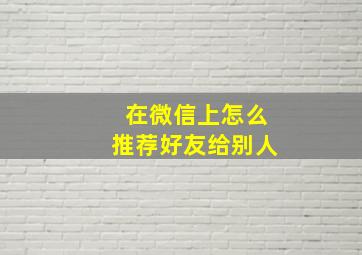 在微信上怎么
推荐好友给别人